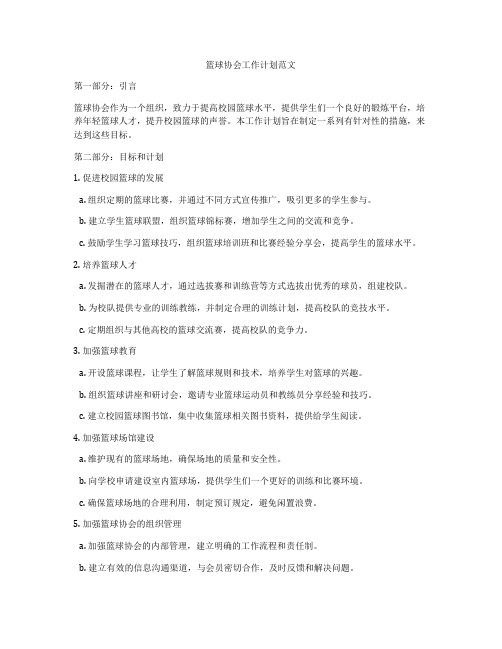 篮球协会工作计划范文

第一部分：引言

篮球协会作为一个组织，致力于提高校园篮球水平，提供学生们一个良好的锻炼平台，培养年轻篮球人才，提升校园篮球的声誉。本工作计划旨在制定一系列有针对性的措施，来达到这些目标。

第二部分：目标和计划

1. 促进校园篮球的发展

a. 组织定期的篮球比赛，并通过不同方式宣传推广，吸引更多的学生参与。

b. 建立学生篮球联盟，组织篮球锦标赛，增加学生之间的交流和竞争。

c. 鼓励学生学习篮球技巧，组织篮球培训班和比赛经验分享会，提高学生的篮球水平。

2. 培养篮球人才

a. 发掘潜在的篮球人才，通过选拔赛和训练营等方式选拔出优秀的球员，组建校队。

b. 为校队提供专业的训练教练，并制定合理的训练计划，提高校队的竞技水平。

c. 定期组织与其他高校的篮球交流赛，提高校队的竞争力。

3. 加强篮球教育

a. 开设篮球课程，让学生了解篮球规则和技术，培养学生对篮球的兴趣。

b. 组织篮球讲座和研讨会，邀请专业篮球运动员和教练员分享经验和技巧。

c. 建立校园篮球图书馆，集中收集篮球相关图书资料，提供给学生阅读。

4. 加强篮球场馆建设

a. 维护现有的篮球场地，确保场地的质量和安全性。

b. 向学校申请建设室内篮球场，提供学生们一个更好的训练和比赛环境。

c. 确保篮球场地的合理利用，制定预订规定，避免闲置浪费。

5. 加强篮球协会的组织管理

a. 加强篮球协会的内部管理，建立明确的工作流程和责任制。

b. 建立有效的信息沟通渠道，与会员密切合作，及时反馈和解决问题。